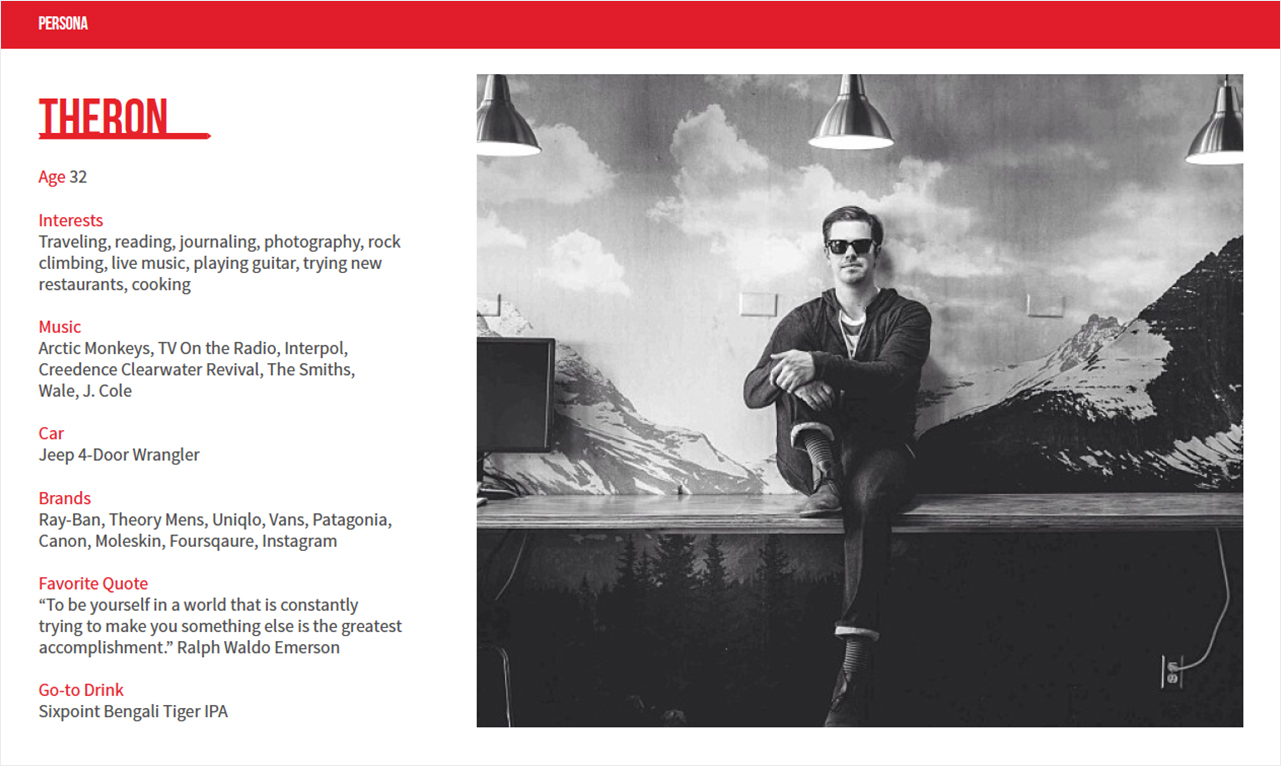 PERSONA

THERON

Age 32

Interests
Traveling, reading, journaling, photography, rock climbing, live music, playing guitar, trying new restaurants, cooking

Music
Arctic Monkeys, TV On the Radio, Interpol, Creedence Clearwater Revival, The Smiths, Wale, J. Cole

Car
Jeep 4-Door Wrangler

Brands
Ray-Ban, Theory Mens, Uniqlo, Vans, Patagonia, Canon, Moleskin, Foursqaure, Instagram

Favorite Quote
“To be yourself in a world that is constantly trying to make you something else is the greatest accomplishment.” Ralph Waldo Emerson

Go-to Drink
Sixpoint Bengali Tiger IPA